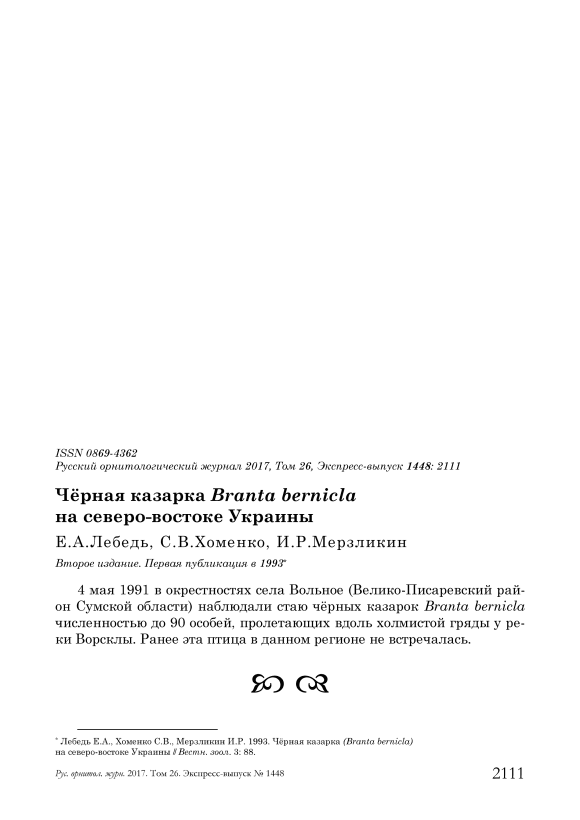 ISSN 0869-4362
Русский орнитологический журнал 2017, Том 26, Экспресс-выпуск 1448: 2111

Чёрная казарка Branta bernicla на северо-востоке Украины

Е.А.Лебедь, С.В.Хоменко, И.Р.Мерзликин

Второе издание. Первая публикация в 1993*

4 мая 1991 в окрестностях села Вольное (Велико-Писаревский район Сумской области) наблюдали стаю чёрных казарок Branta bernicla численностью до 90 особей, пролетающих вдоль холмистой гряды у реки Ворсклы. Ранее эта птица в данном регионе не встречалась.

* Лебедь Е.А., Хоменко С.В., Мерзликин И.Р. 1993. Чёрная казарка (Branta bernicla) на северо-востоке Украины // Вестн. зоол. 3: 88.

Рус. орнитол. журн. 2017. Том 26. Экспресс-выпуск № 1448

2111